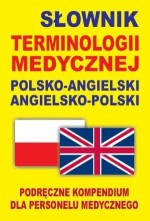 SŁOWNIK
TERMINOLOGII MEDYCZNEJ
POLSKO-ANGIELSKI
ANGIELSKO-POLSKI

PODRĘCZNE KOMPENDIUM
DLA PERSONELU MEDYCZNEGO